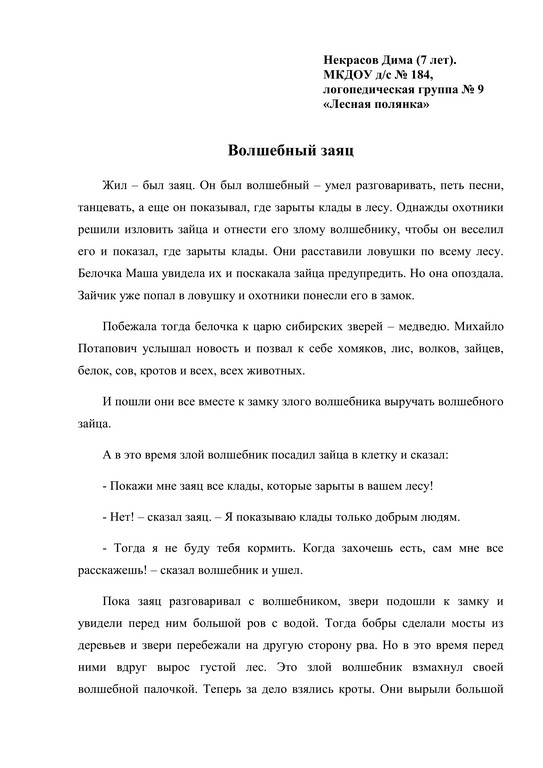 Некрасов Дима (7 лет).
МКДОУ д/с № 184,
логопедическая группа № 9
«Лесная полянка»

Волшебный заяц

Жил – был заяц. Он был волшебный – умел разговаривать, петь песни, танцевать, а еще он показывал, где зарыты клады в лесу. Однажды охотники решили изловить зайца и отнести его злому волшебнику, чтобы он веселил его и показал, где зарыты клады. Они расставили ловушки по всему лесу. Белочка Маша увидела их и поскакала зайца предупредить. Но она опоздала. Зайчик уже попал в ловушку и охотники понесли его в замок.

Побежала тогда белочка к царю сибирских зверей – медведю. Михайло Потапович услышал новость и позвал к себе хомяков, лис, волков, зайцев, белок, сов, кротов и всех, всех животных.

И пошли они все вместе к замку злого волшебника выручать волшебного зайца.

А в это время злой волшебник посадил зайца в клетку и сказал:

- Покажи мне заяц все клады, которые зарыты в вашем лесу!

- Нет! – сказал заяц. – Я показываю клады только добрым людям.

- Тогда я не буду тебя кормить. Когда захочешь есть, сам мне все расскажешь! – сказал волшебник и ушел.

Пока заяц разговаривал с волшебником, звери подошли к замку и увидели перед ним большой ров с водой. Тогда бобры сделали мосты из деревьев и звери перебежали на другую сторону рва. Но в это время перед ними вдруг вырос густой лес. Это злой волшебник взмахнул своей волшебной палочкой. Теперь за дело взялись кроты. Они вырыли большой